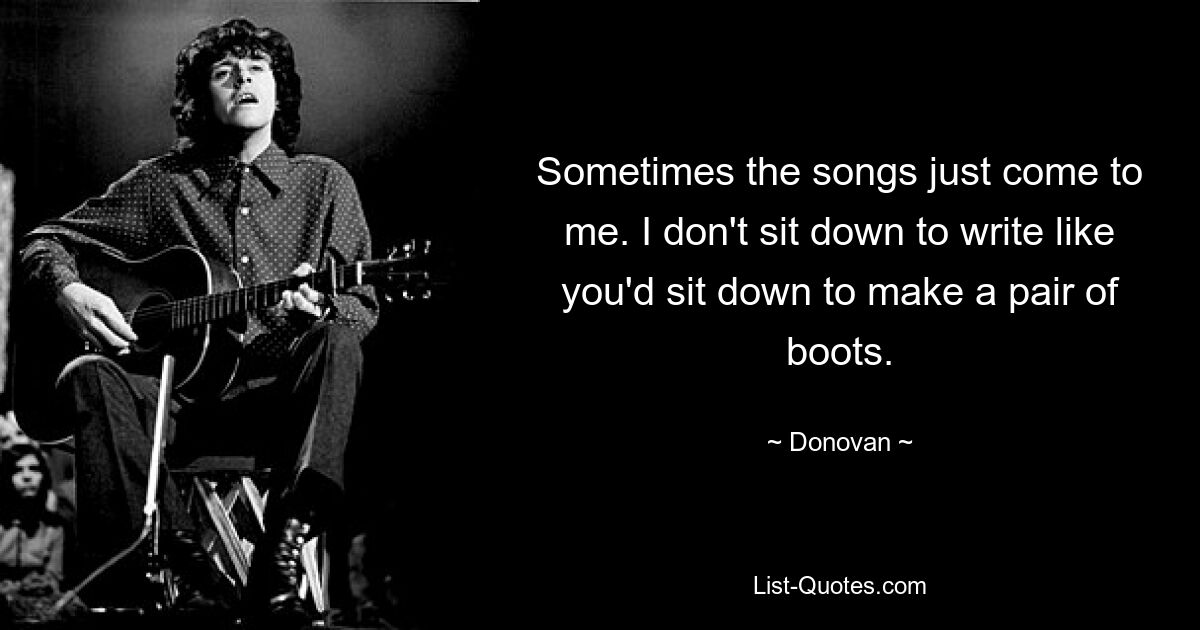 Sometimes the songs just come to me. I don't sit down to write like you'd sit down to make a pair of boots.

~ Donovan ~

List-Quotes.com